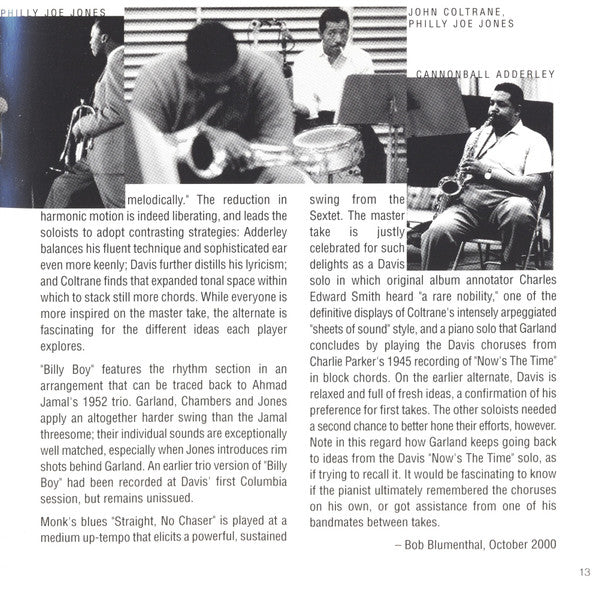 PHILLY JOE JONES

JOHN COLTRANE,
PHILLY JOE JONES

CANNONBALL ADDERLEY

melodically." The reduction in harmonic motion is indeed liberating, and leads the soloists to adopt contrasting strategies: Adderley balances his fluent technique and sophisticated ear even more keenly; Davis further distills his lyricism; and Coltrane finds that expanded tonal space within which to stack still more chords. While everyone is more inspired on the master take, the alternate is fascinating for the different ideas each player explores.

"Billy Boy" features the rhythm section in an arrangement that can be traced back to Ahmad Jamal's 1952 trio. Garland, Chambers and Jones apply an altogether harder swing than the Jamal threesome; their individual sounds are exceptionally well matched, especially when Jones introduces rim shots behind Garland. An earlier trio version of "Billy Boy" had been recorded at Davis' first Columbia session, but remains unissued.

Monk's blues "Straight, No Chaser" is played at a medium up-tempo that elicits a powerful, sustained swing from the Sextet. The master take is justly celebrated for such delights as a Davis solo in which original album annotator Charles Edward Smith heard "a rare nobility," one of the definitive displays of Coltrane's intensely arpeggiated "sheets of sound" style, and a piano solo that Garland concludes by playing the Davis choruses from Charlie Parker's 1945 recording of "Now's The Time" in block chords. On the earlier alternate, Davis is relaxed and full of fresh ideas, a confirmation of his preference for first takes. The other soloists needed a second chance to better hone their efforts, however. Note in this regard how Garland keeps going back to ideas from the Davis "Now's The Time" solo, as if trying to recall it. It would be fascinating to know if the pianist ultimately remembered the choruses on his own, or got assistance from one of his bandmates between takes.

– Bob Blumenthal, October 2000

13